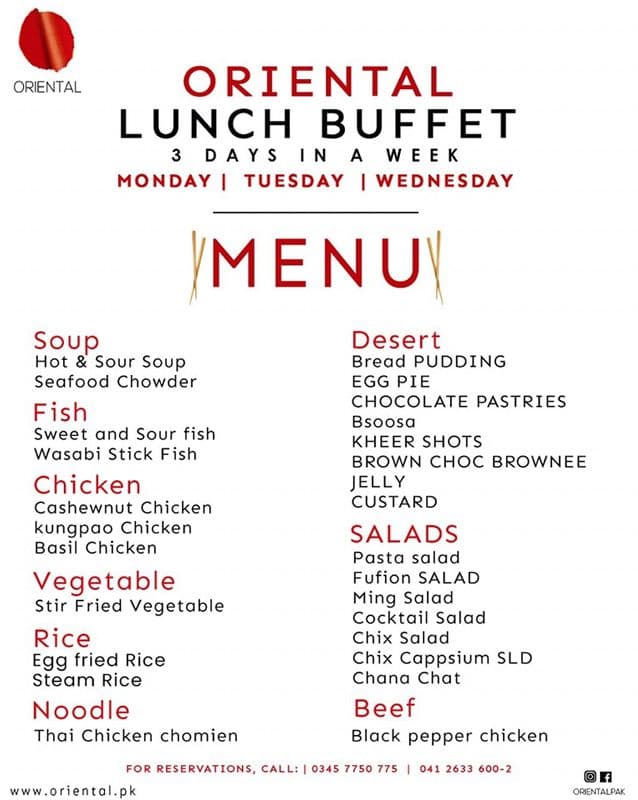 ORIENTAL

ORIENTAL
LUNCH BUFFET
3 DAYS IN A WEEK
MONDAY | TUESDAY | WEDNESDAY

MENU

Soup
Hot & Sour Soup
Seafood Chowder

Fish
Sweet and Sour fish
Wasabi Stick Fish

Chicken
Cashewnut Chicken
kungpao Chicken
Basil Chicken

Vegetable
Stir Fried Vegetable

Rice
Egg fried Rice
Steam Rice

Noodle
Thai Chicken chomien

Desert
Bread PUDDING
EGG PIE
CHOCOLATE PASTRIES
Bsoosa
KHEER SHOTS
BROWN CHOC BROWNEE
JELLY
CUSTARD

SALADS
Pasta salad
Fufion SALAD
Ming Salad
Cocktail Salad
Chix Salad
Chix Cappsium SLD
Chana Chat

Beef
Black pepper chicken

FOR RESERVATIONS, CALL: | 0345 7750 775 | 041 2633 600-2

www.oriental.pk

ORIENTALPAK